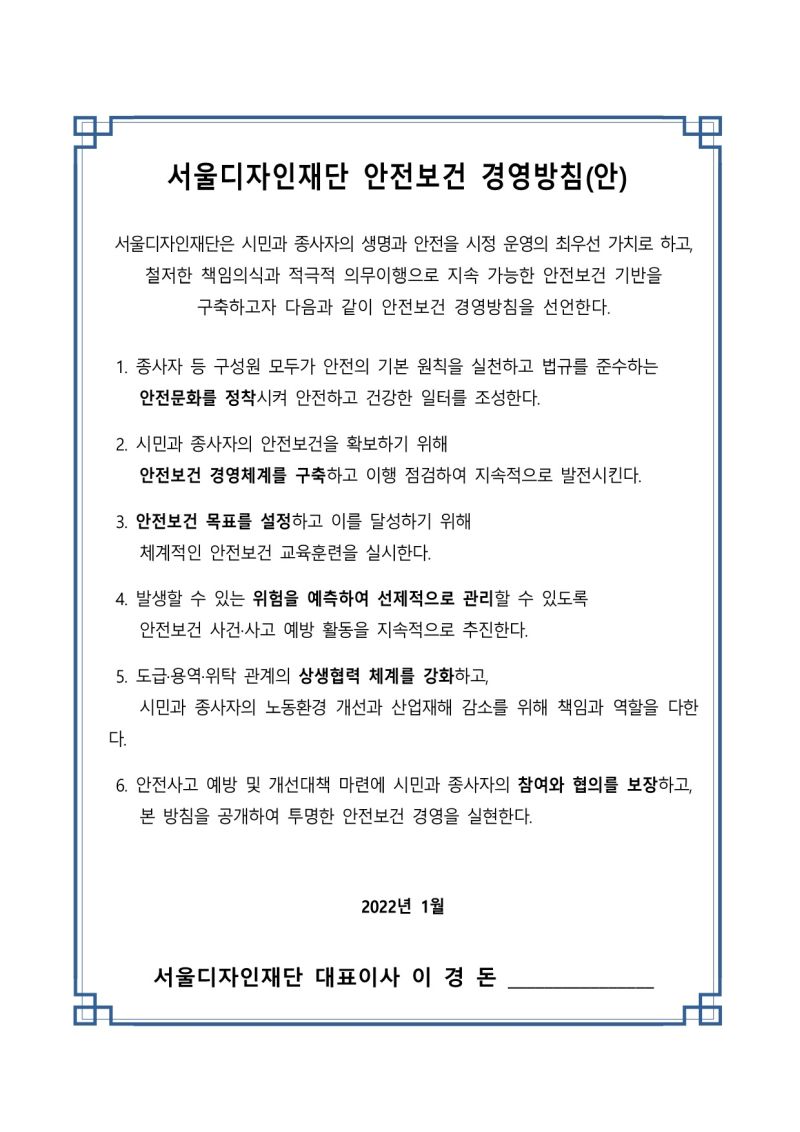 서울디자인재단 안전보건 경영방침(안)

서울디자인재단은 시민과 종사자의 생명과 안전을 시정 운영의 최우선 가치로 하고, 철저한 책임의식과 적극적 의무이행으로 지속 가능한 안전보건 기반을 구축하고자 다음과 같이 안전보건 경영방침을 선언한다.

1. 종사자 등 구성원 모두가 안전의 기본 원칙을 실천하고 법규를 준수하는 안전문화를 정착시켜 안전하고 건강한 일터를 조성한다.

2. 시민과 종사자의 안전보건을 확보하기 위해 안전보건 경영체계를 구축하고 이행 점검하여 지속적으로 발전시킨다.

3. 안전보건 목표를 설정하고 이를 달성하기 위해 체계적인 안전보건 교육훈련을 실시한다.

4. 발생할 수 있는 위험을 예측하여 선제적으로 관리할 수 있도록 안전보건 사건·사고 예방 활동을 지속적으로 추진한다.

5. 도급·용역·위탁 관계의 상생협력 체계를 강화하고, 시민과 종사자의 노동환경 개선과 산업재해 감소를 위해 책임과 역할을 다한다.

6. 안전사고 예방 및 개선대책 마련에 시민과 종사자의 참여와 협의를 보장하고, 본 방침을 공개하여 투명한 안전보건 경영을 실현한다.

2022년 1월

서울디자인재단 대표이사 이 경 돈 ______________